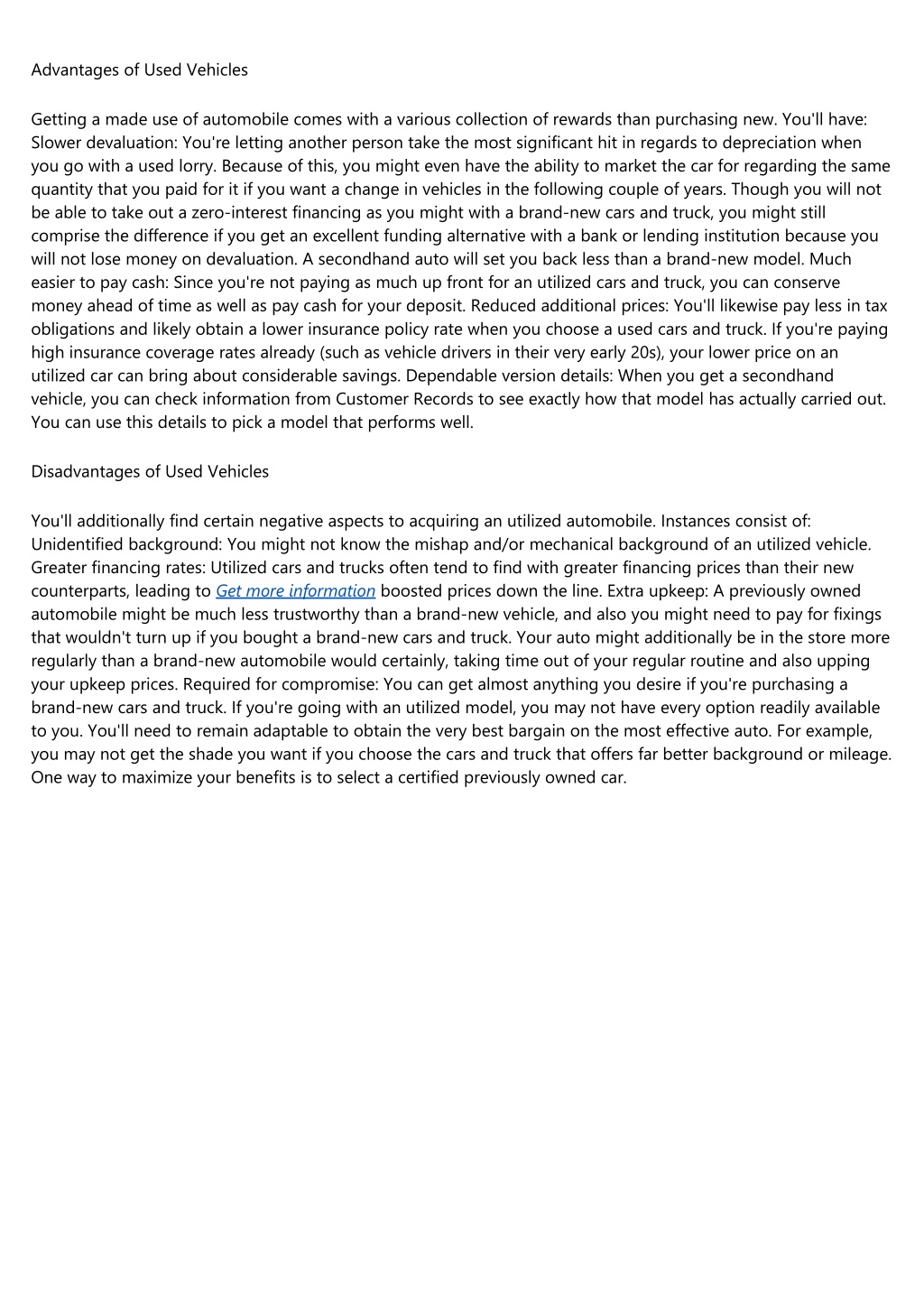 Advantages of Used Vehicles

Getting a made use of automobile comes with a various collection of rewards than purchasing new. You'll have: Slower devaluation: You're letting another person take the most significant hit in regards to depreciation when you go with a used lorry. Because of this, you might even have the ability to market the car for regarding the same quantity that you paid for it if you want a change in vehicles in the following couple of years. Though you will not be able to take out a zero-interest financing as you might with a brand-new cars and truck, you might still comprise the difference if you get an excellent funding alternative with a bank or lending institution because you will not lose money on devaluation. A secondhand auto will set you back less than a brand-new model. Much easier to pay cash: Since you're not paying as much up front for an utilized cars and truck, you can conserve money ahead of time as well as pay cash for your deposit. Reduced additional prices: You'll likewise pay less in tax obligations and likely obtain a lower insurance policy rate when you choose a used cars and truck. If you're paying high insurance coverage rates already (such as vehicle drivers in their very early 20s), your lower price on an utilized car can bring about considerable savings. Dependable version details: When you get a secondhand vehicle, you can check information from Customer Records to see exactly how that model has actually carried out. You can use this details to pick a model that performs well.

Disadvantages of Used Vehicles

You'll additionally find certain negative aspects to acquiring an utilized automobile. Instances consist of: Unidentified background: You might not know the mishap and/or mechanical background of an utilized vehicle. Greater financing rates: Utilized cars and trucks often tend to find with greater financing prices than their new counterparts, leading to Get more information boosted prices down the line. Extra upkeep: A previously owned automobile might be much less trustworthy than a brand-new vehicle, and also you might need to pay for fixings that wouldn't turn up if you bought a brand-new cars and truck. Your auto might additionally be in the store more regularly than a brand-new automobile would certainly, taking time out of your regular routine and also upping your upkeep prices. Required for compromise: You can get almost anything you desire if you're purchasing a brand-new cars and truck. If you're going with an utilized model, you may not have every option readily available to you. You'll need to remain adaptable to obtain the very best bargain on the most effective auto. For example, you may not get the shade you want if you choose the cars and truck that offers far better background or mileage. One way to maximize your benefits is to select a certified previously owned car.